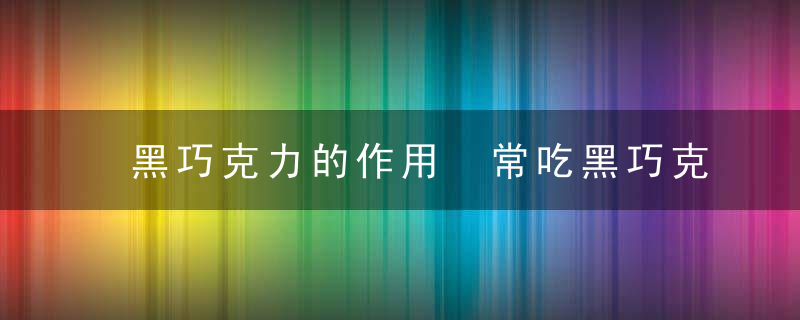 黑巧克力的作用 常吃黑巧克